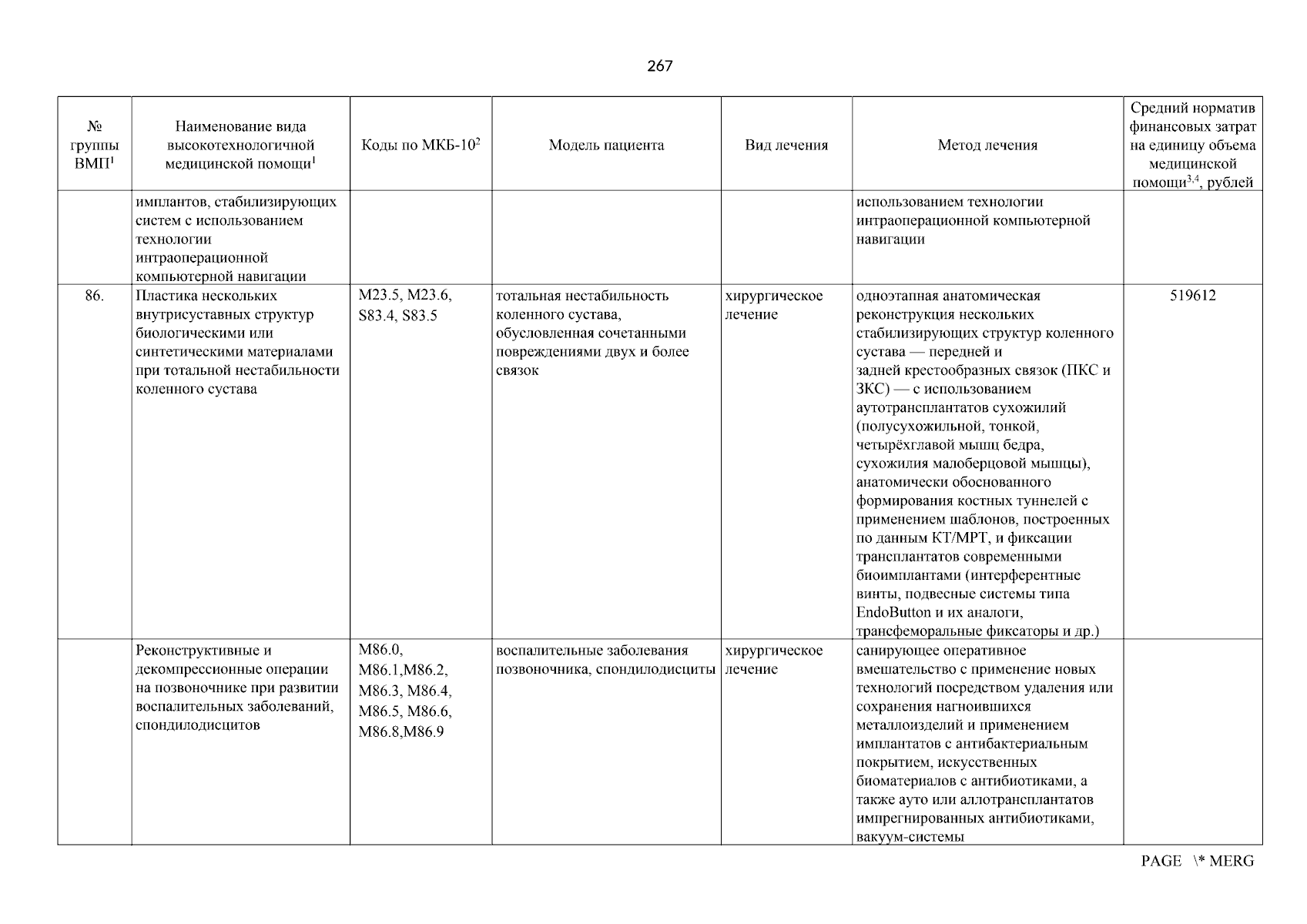 267

| № группы ВМП$^1$ | Наименование вида высокотехнологичной медицинской помощи$^1$ | Коды по МКБ-10$^2$ | Модель пациента | Вид лечения | Метод лечения | Средний норматив финансовых затрат на единицу объема медицинской помощи$^{3,4}$, рублей |
|---|---|---|---|---|---|---|
| | имплантов, стабилизирующих систем с использованием технологии интраоперационной компьютерной навигации | | | | использованием технологии интраоперационной компьютерной навигации | |
| 86. | Пластика нескольких внутрисуставных структур биологическими или синтетическими материалами при тотальной нестабильности коленного сустава | M23.5, M23.6, S83.4, S83.5 | тотальная нестабильность коленного сустава, обусловленная сочетанными повреждениями двух и более связок | хирургическое лечение | одноэтапная анатомическая реконструкция нескольких стабилизирующих структур коленного сустава — передней и задней крестообразных связок (ПКС и ЗКС) — с использованием аутотрансплантатов сухожилий (полусухожильной, тонкой, четырёхглавой мышц бедра, сухожилия малоберцовой мышцы), анатомически обоснованного формирования костных туннелей с применением шаблонов, построенных по данным КТ/МРТ, и фиксации трансплантатов современными биоимплантами (интерферентные винты, подвесные системы типа EndoButton и их аналоги, трансфеморальные фиксаторы и др.) | 519612 |
| | Реконструктивные и декомпрессионные операции на позвоночнике при развитии воспалительных заболеваний, спондилодисцитов | M86.0, M86.1,M86.2, M86.3, M86.4, M86.5, M86.6, M86.8,M86.9 | воспалительные заболевания позвоночника, спондилодисциты | хирургическое лечение | санирующее оперативное вмешательство с применение новых технологий посредством удаления или сохранения нагноившихся металлоизделий и применением имплантатов с антибактериальным покрытием, искусственных биоматериалов с антибиотиками, а также ауто или аллотрансплантатов импрегнированных антибиотиками, вакуум-системы | |

PAGE \* MERG